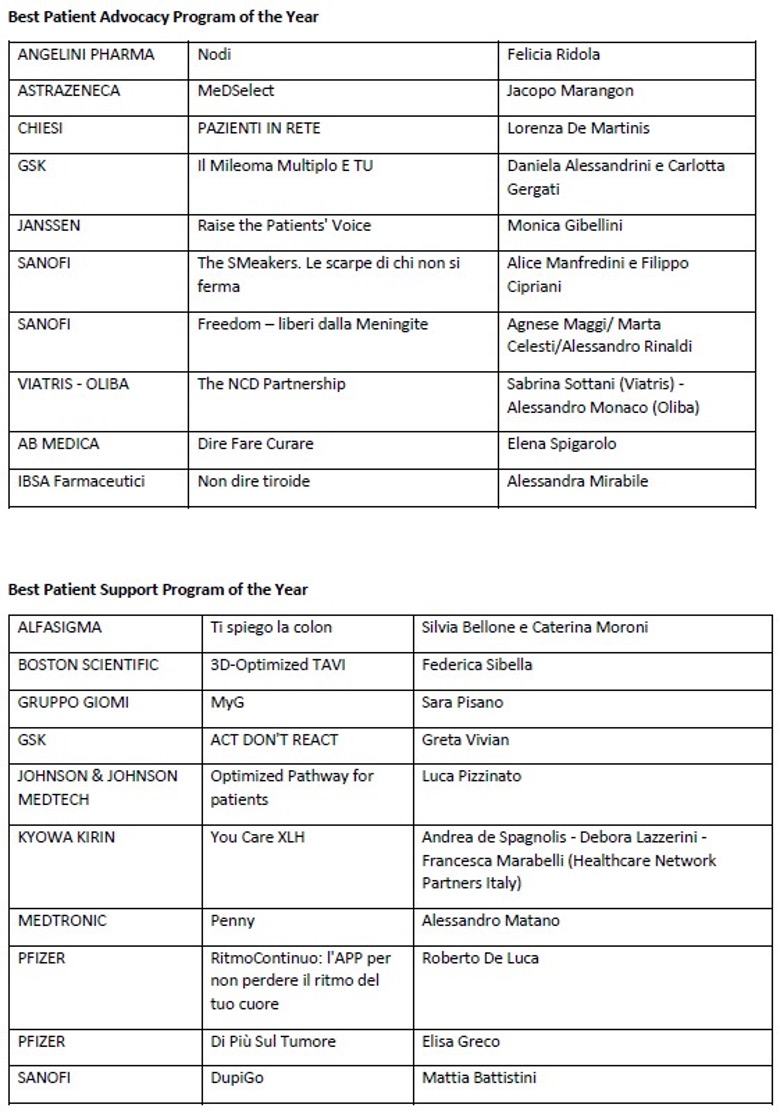 Best Patient Advocacy Program of the Year

| ANGELINI PHARMA | Nodi | Felicia Ridola |
|---|---|---|
| ASTRAZENECA | MeDSelect | Jacopo Marangon |
| CHIESI | PAZIENTI IN RETE | Lorenza De Martinis |
| GSK | Il Mileoma Multiplo E TU | Daniela Alessandrini e Carlotta Gergati |
| JANSSEN | Raise the Patients' Voice | Monica Gibellini |
| SANOFI | The SMeakers. Le scarpe di chi non si ferma | Alice Manfredini e Filippo Cipriani |
| SANOFI | Freedom – liberi dalla Meningite | Agnese Maggi/ Marta Celesti/Alessandro Rinaldi |
| VIATRIS - OLIBA | The NCD Partnership | Sabrina Sottani (Viatris) - Alessandro Monaco (Oliba) |
| AB MEDICA | Dire Fare Curare | Elena Spigarolo |
| IBSA Farmaceutici | Non dire tiroide | Alessandra Mirabile |

Best Patient Support Program of the Year

| ALFASIGMA | Ti spiego la colon | Silvia Bellone e Caterina Moroni |
|---|---|---|
| BOSTON SCIENTIFIC | 3D-Optimized TAVI | Federica Sibella |
| GRUPPO GIOMI | MyG | Sara Pisano |
| GSK | ACT DON'T REACT | Greta Vivian |
| JOHNSON & JOHNSON MEDTECH | Optimized Pathway for patients | Luca Pizzinato |
| KYOWA KIRIN | You Care XLH | Andrea de Spagnolis - Debora Lazzerini - Francesca Marabelli (Healthcare Network Partners Italy) |
| MEDTRONIC | Penny | Alessandro Matano |
| PFIZER | RitmoContinuo: l'APP per non perdere il ritmo del tuo cuore | Roberto De Luca |
| PFIZER | Di Più Sul Tumore | Elisa Greco |
| SANOFI | DupiGo | Mattia Battistini |